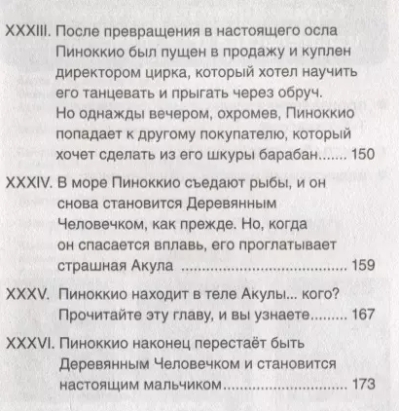 XXXIII. После превращения в настоящего осла Пиноккио был пущен в продажу и куплен директором цирка, который хотел научить его танцевать и прыгать через обруч. Но однажды вечером, охромев, Пиноккио попадает к другому покупателю, который хочет сделать из его шкуры барабан....... 150

XXXIV. В море Пиноккио съедают рыбы, и он снова становится Деревянным Человечком, как прежде. Но, когда он спасается вплавь, его проглатывает страшная Акула ........................................ 159

XXXV. Пиноккио находит в теле Акулы... кого? Прочитайте эту главу, и вы узнаете......... 167

XXXVI. Пиноккио наконец перестаёт быть Деревянным Человечком и становится настоящим мальчиком.............................. 173